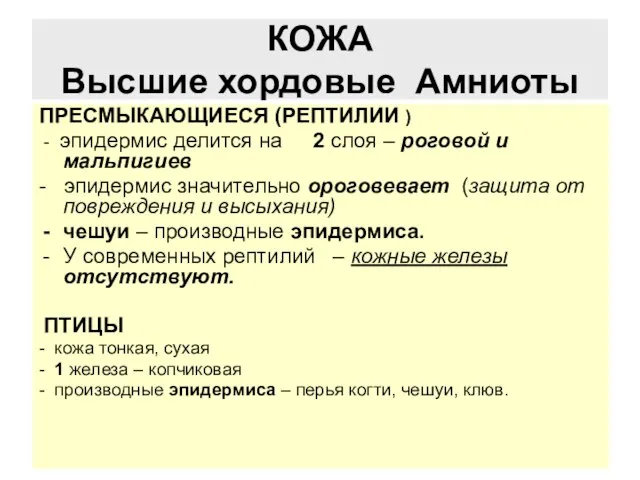 КОЖА
Высшие хордовые Амниоты

ПРЕСМЫКАЮЩИЕСЯ (РЕПТИЛИИ )
- эпидермис делится на 2 слоя – роговой и мальпигиев
- эпидермис значительно ороговевает (защита от повреждения и высыхания)
- чешуи – производные эпидермиса.
- У современных рептилий – кожные железы отсутствуют.

ПТИЦЫ
- кожа тонкая, сухая
- 1 железа – копчиковая
- производные эпидермиса – перья когти, чешуи, клюв.